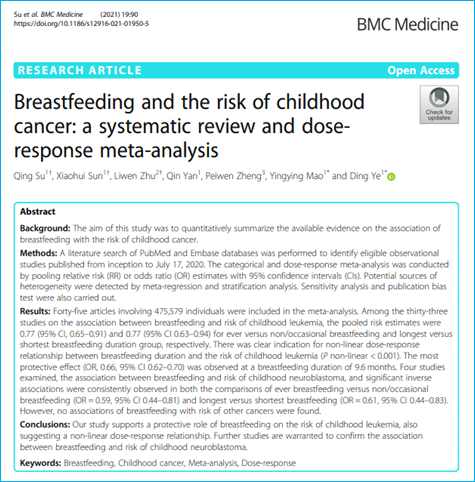 Su et al. BMC Medicine (2021) 19:90
https://doi.org/10.1186/s12916-021-01950-5

BMC Medicine

RESEARCH ARTICLE

Open Access

Breastfeeding and the risk of childhood cancer: a systematic review and dose-response meta-analysis

Check for updates

Qing Su$^{1†}$, Xiaohui Sun$^{1†}$, Liwen Zhu$^{2†}$, Qin Yan$^{1}$, Peiwen Zheng$^{3}$, Yingying Mao$^{1*}$ and Ding Ye$^{1*}$

Abstract

Background: The aim of this study was to quantitatively summarize the available evidence on the association of breastfeeding with the risk of childhood cancer.

Methods: A literature search of PubMed and Embase databases was performed to identify eligible observational studies published from inception to July 17, 2020. The categorical and dose-response meta-analysis was conducted by pooling relative risk (RR) or odds ratio (OR) estimates with 95% confidence intervals (CIs). Potential sources of heterogeneity were detected by meta-regression and stratification analysis. Sensitivity analysis and publication bias test were also carried out.

Results: Forty-five articles involving 475,579 individuals were included in the meta-analysis. Among the thirty-three studies on the association between breastfeeding and risk of childhood leukemia, the pooled risk estimates were 0.77 (95% CI, 0.65–0.91) and 0.77 (95% CI 0.63–0.94) for ever versus non/occasional breastfeeding and longest versus shortest breastfeeding duration group, respectively. There was clear indication for non-linear dose-response relationship between breastfeeding duration and the risk of childhood leukemia (P non-linear < 0.001). The most protective effect (OR, 0.66, 95% CI 0.62–0.70) was observed at a breastfeeding duration of 9.6 months. Four studies examined, the association between breastfeeding and risk of childhood neuroblastoma, and significant inverse associations were consistently observed in both the comparisons of ever breastfeeding versus non/occasional breastfeeding (OR = 0.59, 95% CI 0.44–0.81) and longest versus shortest breastfeeding (OR = 0.61, 95% CI 0.44–0.83). However, no associations of breastfeeding with risk of other cancers were found.

Conclusions: Our study supports a protective role of breastfeeding on the risk of childhood leukemia, also suggesting a non-linear dose-response relationship. Further studies are warranted to confirm the association between breastfeeding and risk of childhood neuroblastoma.

Keywords: Breastfeeding, Childhood cancer, Meta-analysis, Dose-response